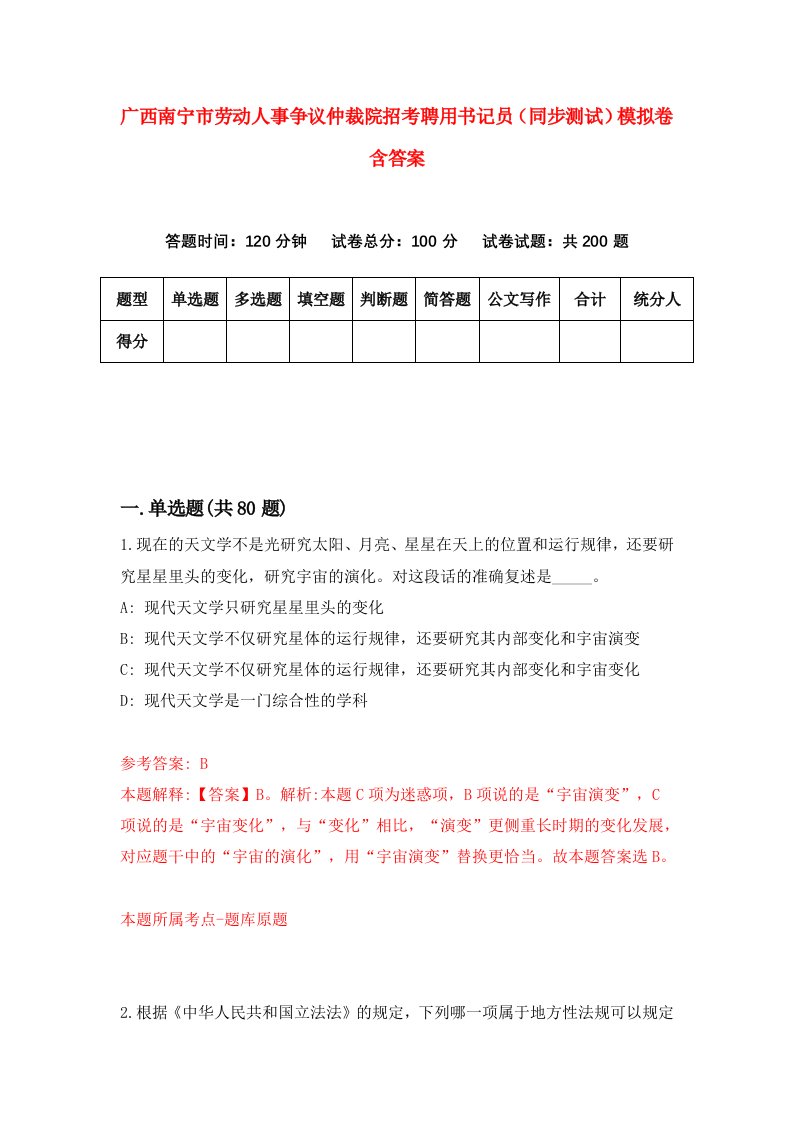 广西南宁市劳动人事争议仲裁院招考聘用书记员（同步测试）模拟卷含答案

答题时间：120 分钟　试卷总分：100 分　试卷试题：共 200 题

| 题型 | 单选题 | 多选题 | 填空题 | 判断题 | 简答题 | 公文写作 | 合计 | 统分人 |
|---|---|---|---|---|---|---|---|---|
| 得分 | | | | | | | | |

一.单选题(共 80 题)

1.现在的天文学不是光研究太阳、月亮、星星在天上的位置和运行规律，还要研究星星里头的变化，研究宇宙的演化。对这段话的准确复述是_____。
A: 现代天文学只研究星星里头的变化
B: 现代天文学不仅研究星体的运行规律，还要研究其内部变化和宇宙演变
C: 现代天文学不仅研究星体的运行规律，还要研究其内部变化和宇宙变化
D: 现代天文学是一门综合性的学科

参考答案: B
本题解释:【答案】B。解析:本题 C 项为迷惑项，B 项说的是“宇宙演变”，C 项说的是“宇宙变化”，与“变化”相比，“演变”更侧重长时期的变化发展，对应题干中的“宇宙的演化”，用“宇宙演变”替换更恰当。故本题答案选 B。

本题所属考点-题库原题

2.根据《中华人民共和国立法法》的规定，下列哪一项属于地方性法规可以规定